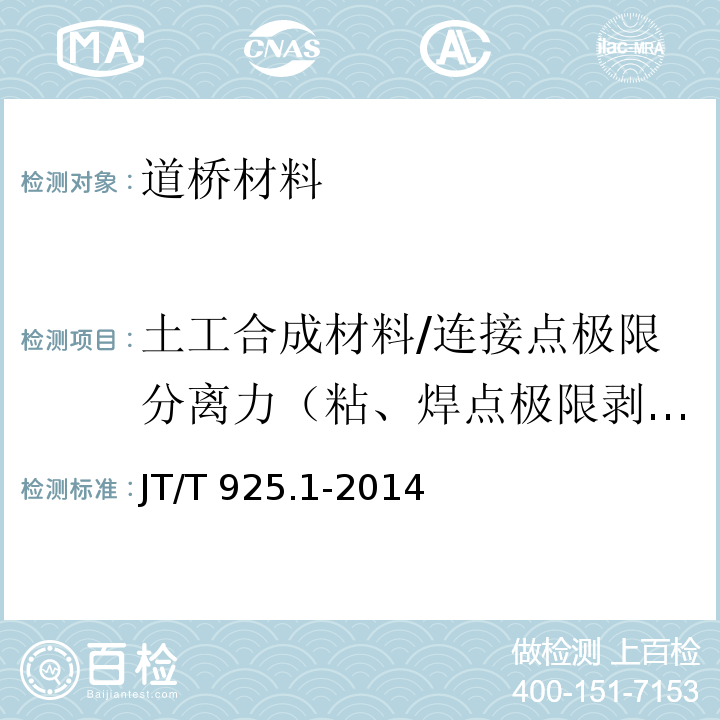 MA CNAS AL ilac-MRA

检测对象：道桥材料

检测项目：土工合成材料/连接点极限分离力（粘、焊点极限剥…

检测标准：JT/T 925.1-2014

百检 Baijiantest.com

做检测 上百检
400-151-7153